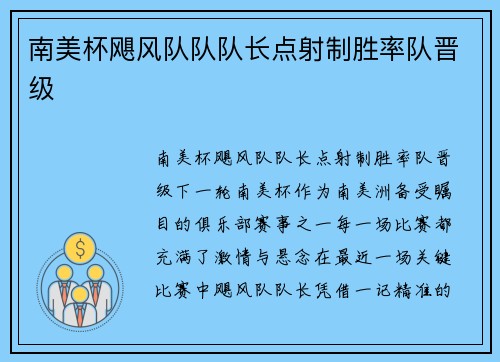 南美杯飓风队队队长点射制胜率队晋级

南美杯飓风队队长点射制胜率队晋级下一轮南美杯作为南美洲备受瞩目的俱乐部赛事之一每一场比赛都充满了激情与悬念在最近一场关键比赛中飓风队队长凭借一记精准的

$